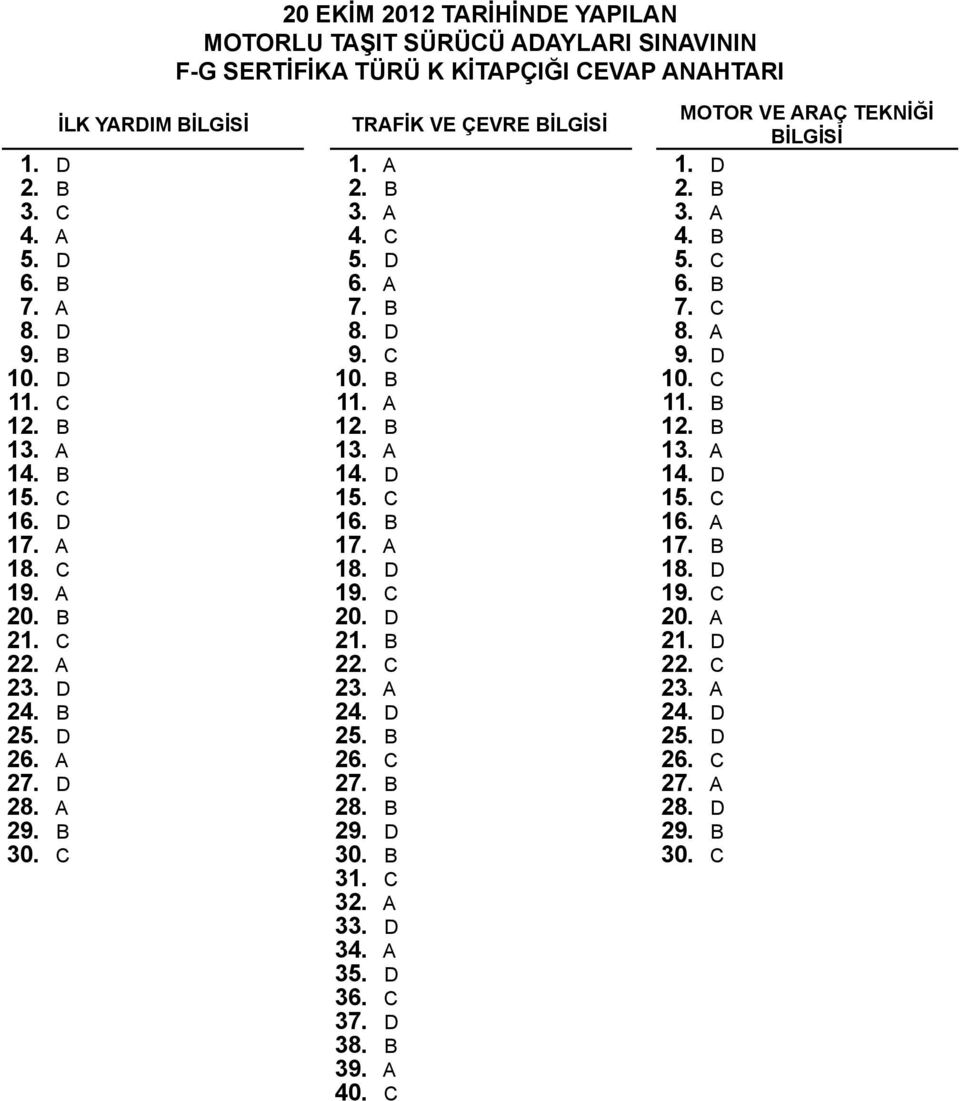 20 EKİM 2012 TARİHİNDE YAPILAN
MOTORLU TAŞIT SÜRÜCÜ ADAYLARI SINAVININ
F-G SERTİFİKA TÜRÜ K KİTAPÇIĞI CEVAP ANAHTARI

İLK YARDIM BİLGİSİ

1. D
2. B
3. C
4. A
5. D
6. B
7. A
8. D
9. B
10. D
11. C
12. B
13. A
14. B
15. C
16. D
17. A
18. C
19. A
20. B
21. C
22. A
23. D
24. B
25. D
26. A
27. D
28. A
29. B
30. C

TRAFİK VE ÇEVRE BİLGİSİ

1. A
2. B
3. A
4. C
5. D
6. A
7. B
8. D
9. C
10. B
11. A
12. B
13. A
14. D
15. C
16. B
17. A
18. D
19. C
20. D
21. B
22. C
23. A
24. D
25. B
26. C
27. B
28. B
29. D
30. B
31. C
32. A
33. D
34. A
35. D
36. C
37. D
38. B
39. A
40. C

MOTOR VE ARAÇ TEKNİĞİ BİLGİSİ

1. D
2. B
3. A
4. B
5. C
6. B
7. C
8. A
9. D
10. C
11. B
12. B
13. A
14. D
15. C
16. A
17. B
18. D
19. C
20. A
21. D
22. C
23. A
24. D
25. D
26. C
27. A
28. D
29. B
30. C